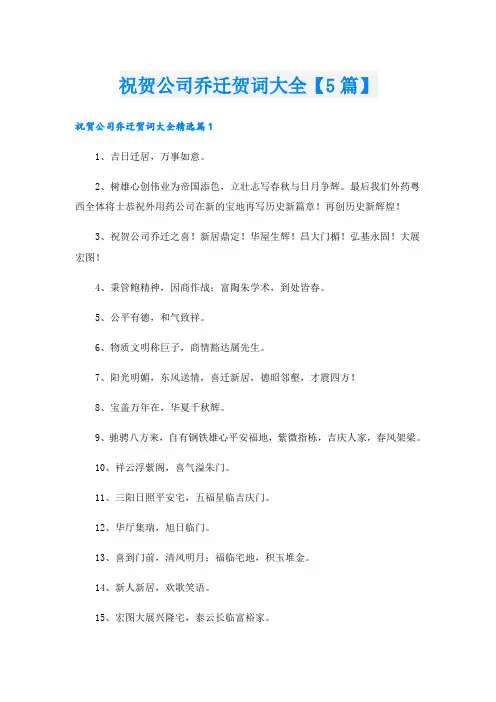 祝贺公司乔迁贺词大全【5篇】

祝贺公司乔迁贺词大全精选篇1

1、吉日迁居，万事如意。

2、树雄心创伟业为帝国添色，立壮志写春秋与日月争辉。最后我们外药粤西全体将士恭祝外用药公司在新的宝地再写历史新篇章！再创历史新辉煌！

3、祝贺公司乔迁之喜！新居鼎定！华屋生辉！昌大门楣！弘基永固！大展宏图！

4、秉管鲍精神，因商作战；富陶朱学术，到处皆春。

5、公平有德，和气致祥。

6、物质文明称巨子，商情豁达属先生。

7、阳光明媚，东风送情，喜迁新居，德昭邻壑，才震四方！

8、宝盖万年在，华夏千秋辉。

9、驰骋八方来，自有钢铁雄心平安福地，紫微指栋，吉庆人家，春风架梁。

10、祥云浮紫阁，喜气溢朱门。

11、三阳日照平安宅，五福星临吉庆门。

12、华厅集瑞，旭日临门。

13、喜到门前，清风明月；福临宅地，积玉堆金。

14、新人新居，欢歌笑语。

15、宏图大展兴隆宅，泰云长临富裕家。